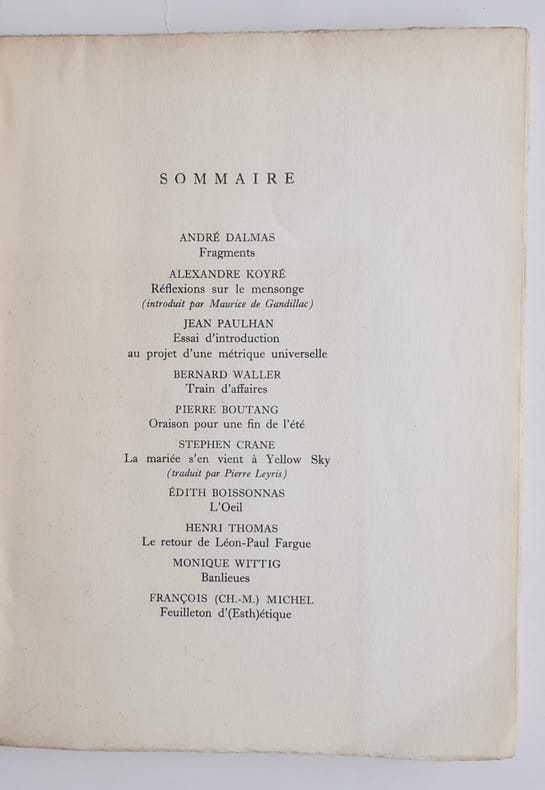 SOMMAIRE

ANDRÉ DALMAS
Fragments

ALEXANDRE KOYRÉ
Réflexions sur le mensonge
(introduit par Maurice de Gandillac)

JEAN PAULHAN
Essai d'introduction
au projet d'une métrique universelle

BERNARD WALLER
Train d'affaires

PIERRE BOUTANG
Oraison pour une fin de l'été

STEPHEN CRANE
La mariée s'en vient à Yellow Sky
(traduit par Pierre Leyris)

ÉDITH BOISSONNAS
L'Oeil

HENRI THOMAS
Le retour de Léon-Paul Fargue

MONIQUE WITTIG
Banlieues

FRANÇOIS (CH.-M.) MICHEL
Feuilleton d'(Esth)étique